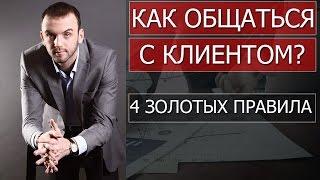 КАК ОБЩАТЬСЯ С КЛИЕНТОМ?

4 ЗОЛОТЫХ ПРАВИЛА